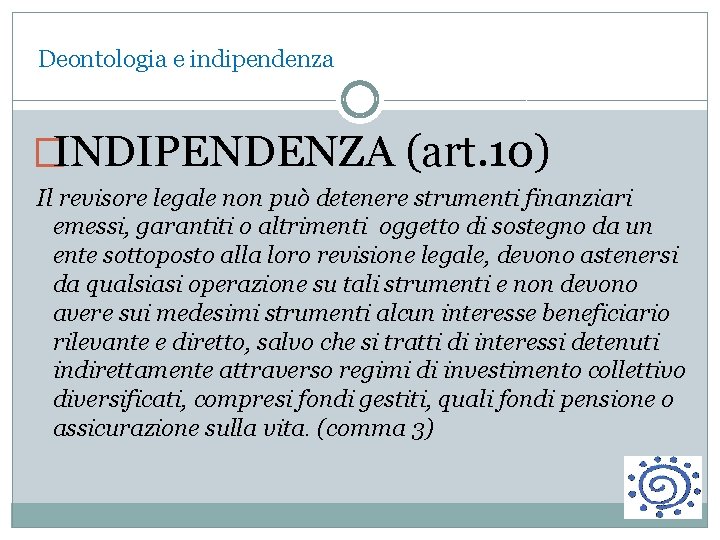 Deontologia e indipendenza

INDIPENDENZA (art.10)

Il revisore legale non può detenere strumenti finanziari emessi, garantiti o altrimenti oggetto di sostegno da un ente sottoposto alla loro revisione legale, devono astenersi da qualsiasi operazione su tali strumenti e non devono avere sui medesimi strumenti alcun interesse beneficiario rilevante e diretto, salvo che si tratti di interessi detenuti indirettamente attraverso regimi di investimento collettivo diversificati, compresi fondi gestiti, quali fondi pensione o assicurazione sulla vita. (comma 3)